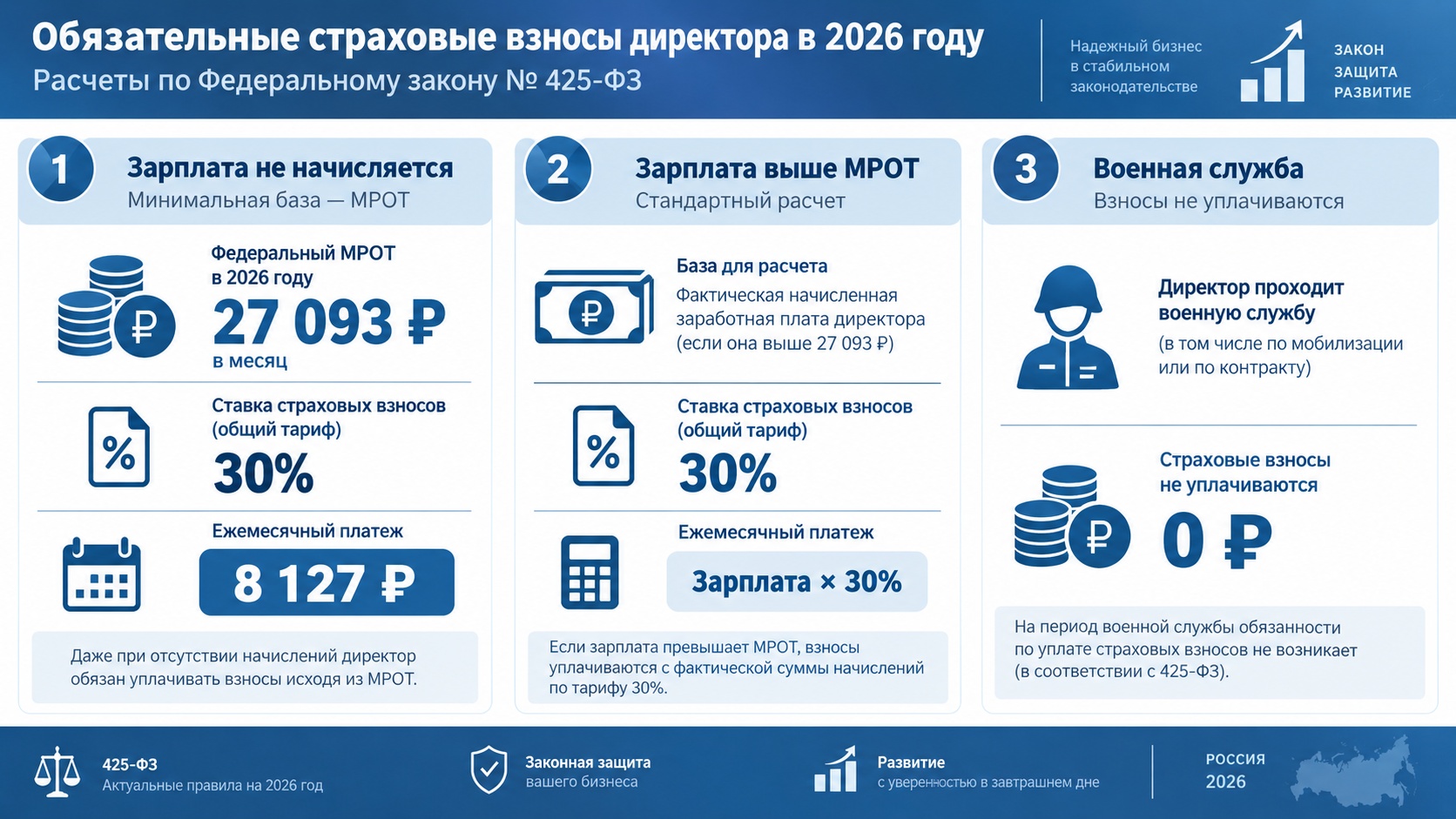 Обязательные страховые взносы директора в 2026 году
Расчеты по Федеральному закону № 425-ФЗ

Надежный бизнес в стабильном законодательстве

ЗАКОН
ЗАЩИТА
РАЗВИТИЕ

1
Зарплата не начисляется
Минимальная база — МРОТ

Федеральный МРОТ в 2026 году
27 093 ₽
в месяц

Ставка страховых взносов (общий тариф)
30%

Ежемесячный платеж
8 127 ₽

Даже при отсутствии начислений директор обязан уплачивать взносы исходя из МРОТ.

2
Зарплата выше МРОТ
Стандартный расчет

База для расчета
Фактическая начисленная заработная плата директора (если она выше 27 093 ₽)

Ставка страховых взносов (общий тариф)
30%

Ежемесячный платеж
Зарплата × 30%

Если зарплата превышает МРОТ, взносы уплачиваются с фактической суммы начислений по тарифу 30%.

3
Военная служба
Взносы не уплачиваются

Директор проходит военную службу
(в том числе по мобилизации или по контракту)

Страховые взносы не уплачиваются
0 ₽

На период военной службы обязанности по уплате страховых взносов не возникает (в соответствии с 425-ФЗ).

425-ФЗ
Актуальные правила на 2026 год

Законная защита
вашего бизнеса

Развитие
с уверенностью в завтрашнем дне

РОССИЯ
2026